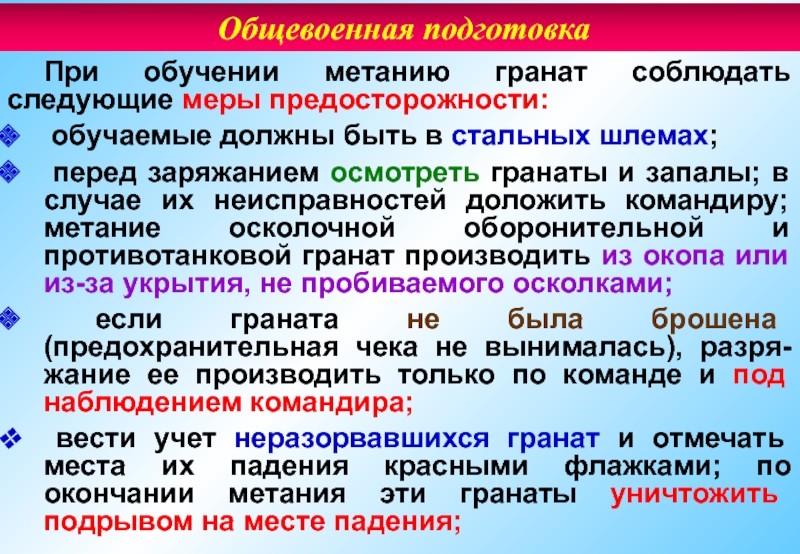 Общевоенная подготовка

При обучении метанию гранат соблюдать следующие меры предосторожности:

• обучаемые должны быть в стальных шлемах;

• перед заряжанием осмотреть гранаты и запалы; в случае их неисправностей доложить командиру; метание осколочной оборонительной и противотанковой гранат производить из окопа или из-за укрытия, не пробиваемого осколками;

• если граната не была брошена (предохранительная чека не вынималась), разряжание ее производить только по команде и под наблюдением командира;

• вести учет неразорвавшихся гранат и отмечать места их падения красными флажками; по окончании метания эти гранаты уничтожить подрывом на месте падения;